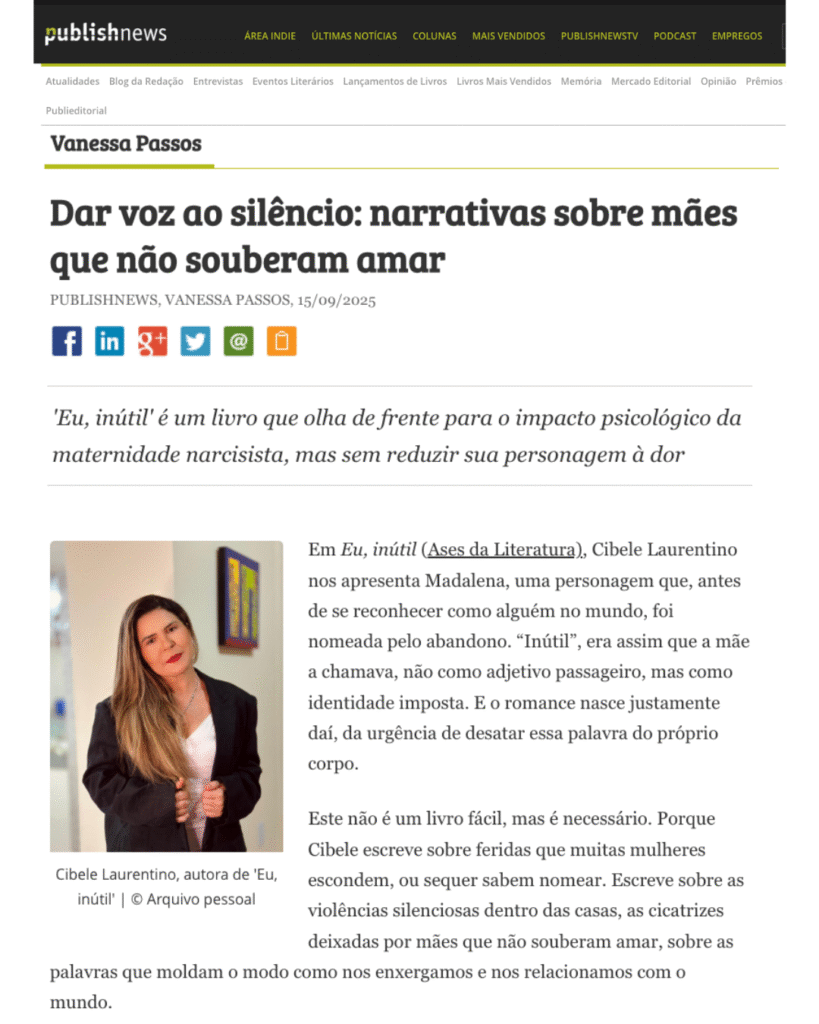 publishnews

ÁREA INDIE ÚLTIMAS NOTÍCIAS COLUNAS MAIS VENDIDOS PUBLISHNEWSTV PODCAST EMPREGOS

Atualidades Blog da Redação Entrevistas Eventos Literários Lançamentos de Livros Livros Mais Vendidos Memória Mercado Editorial Opinião Prêmios Publieditorial

Vanessa Passos

Dar voz ao silêncio: narrativas sobre mães que não souberam amar

PUBLISHNEWS, VANESSA PASSOS, 15/09/2025

'Eu, inútil' é um livro que olha de frente para o impacto psicológico da maternidade narcisista, mas sem reduzir sua personagem à dor

Cibele Laurentino, autora de 'Eu, inútil' | © Arquivo pessoal

Em Eu, inútil (Ases da Literatura), Cibele Laurentino nos apresenta Madalena, uma personagem que, antes de se reconhecer como alguém no mundo, foi nomeada pelo abandono. “Inútil”, era assim que a mãe a chamava, não como adjetivo passageiro, mas como identidade imposta. E o romance nasce justamente daí, da urgência de desatar essa palavra do próprio corpo.

Este não é um livro fácil, mas é necessário. Porque Cibele escreve sobre feridas que muitas mulheres escondem, ou sequer sabem nomear. Escreve sobre as violências silenciosas dentro das casas, as cicatrizes deixadas por mães que não souberam amar, sobre as palavras que moldam o modo como nos enxergamos e nos relacionamos com o mundo.